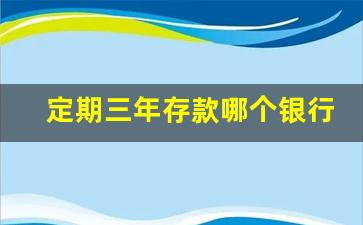 定期三年存款哪个银行